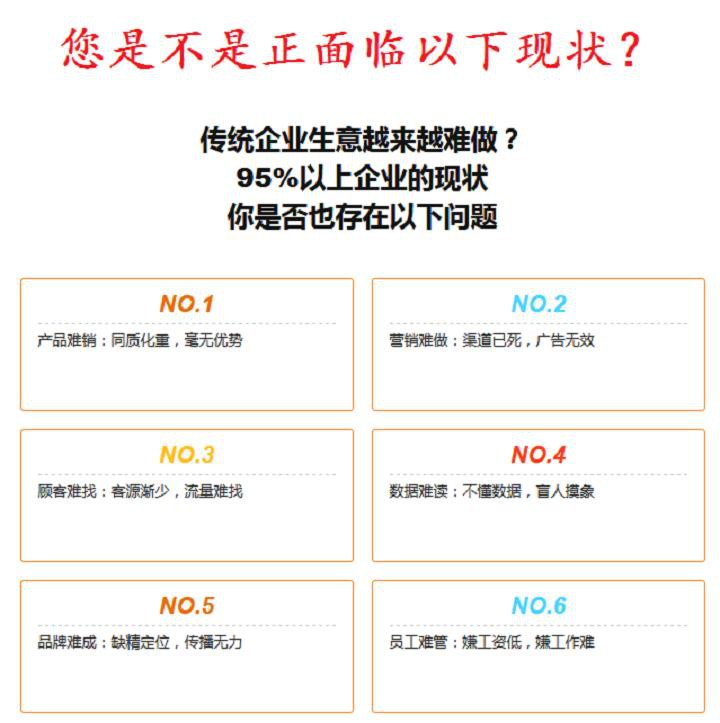 您是不是正面临以下现状？

传统企业生意越来越难做？
95%以上企业的现状
你是否也存在以下问题

NO.1
产品难销：同质化重，毫无优势

NO.2
营销难做：渠道已死，广告无效

NO.3
顾客难找：客源渐少，流量难找

NO.4
数据难读：不懂数据，盲人摸象

NO.5
品牌难成：缺精定位，传播无力

NO.6
员工难管：嫌工资低，嫌工作难